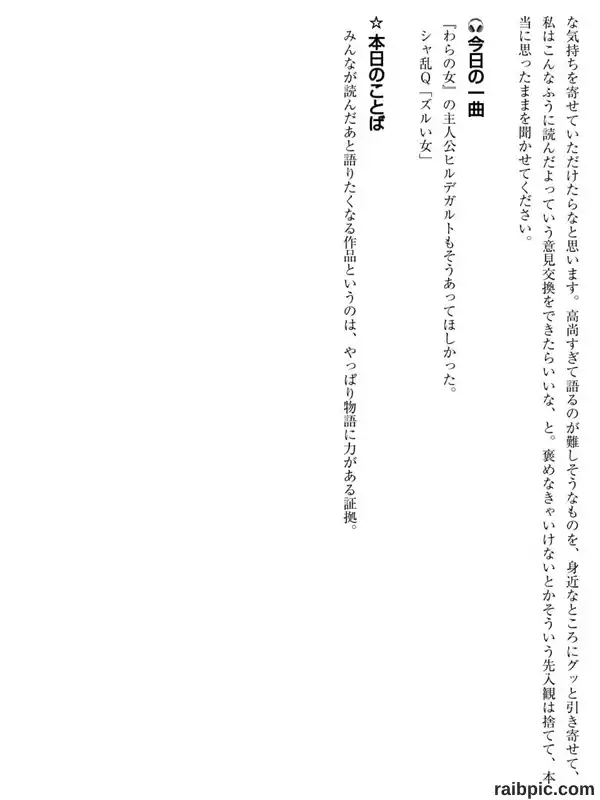 な気持ちを寄せていただけたらなと思います。高尚すぎて語るのが難しそうなものを、身近なところにグッと引き寄せて、私はこんなふうに読んだよっていう意見交換をできたらいいな、と。褒めなきゃいけないとかそういう先入観は捨てて、本当に思ったままを聞かせてください。

今日の一曲
『わらの女』の主人公ヒルデガルトもそうあってほしかった。
シャ乱Q「ズルい女」

☆本日のことば
みんなが読んだあと語りたくなる作品というのは、やっぱり物語に力がある証拠。

raibpic.com